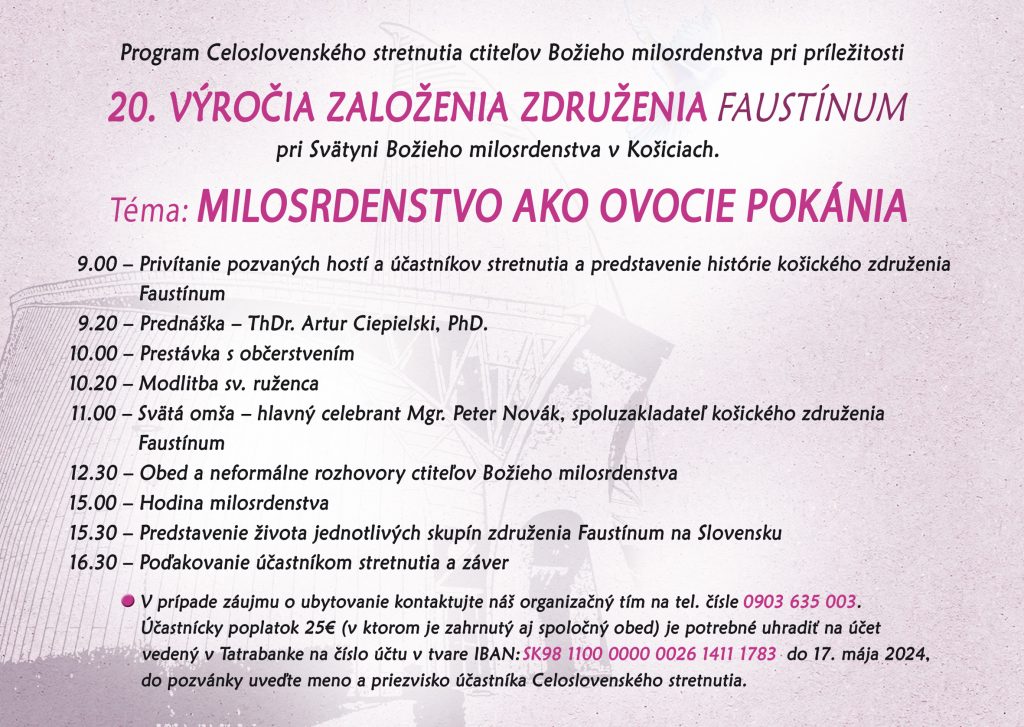 Program Celoslovenského stretnutia ctiteľov Božieho milosrdenstva pri príležitosti

20. VÝROČIA ZALOŽENIA ZDRUŽENIA FAUSTÍNUM

pri Svätyni Božieho milosrdenstva v Košiciach.

Téma: MILOSRDENSTVO AKO OVOCIE POKÁNIA

9.00 – Privítanie pozvaných hostí a účastníkov stretnutia a predstavenie histórie košického združenia Faustínum

9.20 – Prednáška – ThDr. Artur Ciepielski, PhD.

10.00 – Prestávka s občerstvením

10.20 – Modlitba sv. ruženca

11.00 – Svätá omša – hlavný celebrant Mgr. Peter Novák, spoluzakladateľ košického združenia Faustínum

12.30 – Obed a neformálne rozhovory ctiteľov Božieho milosrdenstva

15.00 – Hodina milosrdenstva

15.30 – Predstavenie života jednotlivých skupín združenia Faustínum na Slovensku

16.30 – Poďakovanie účastníkom stretnutia a záver

V prípade záujmu o ubytovanie kontaktujte náš organizačný tím na tel. čísle 0903 635 003. Účastnícky poplatok 25€ (v ktorom je zahrnutý aj spoločný obed) je potrebné uhradiť na účet vedený v Tatrabanke na číslo účtu v tvare IBAN: SK98 1100 0000 0026 1411 1783 do 17. mája 2024, do pozvánky uveďte meno a priezvisko účastníka Celoslovenského stretnutia.